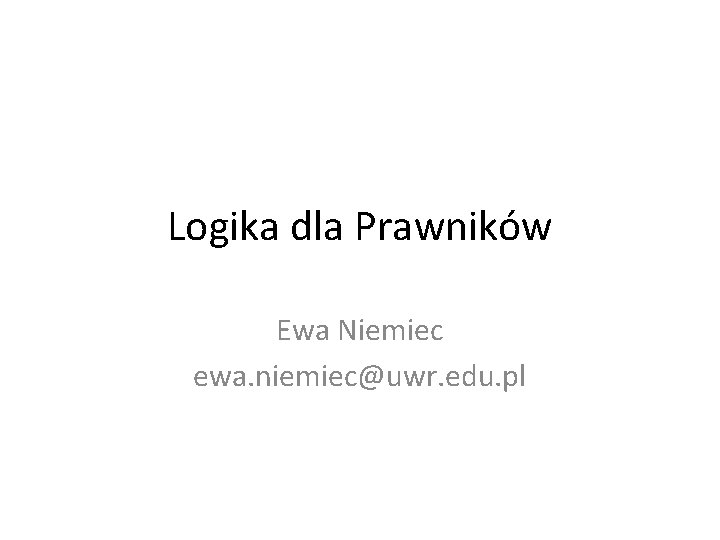 Logika dla Prawników

Ewa Niemiec
ewa.niemiec@uwr.edu.pl